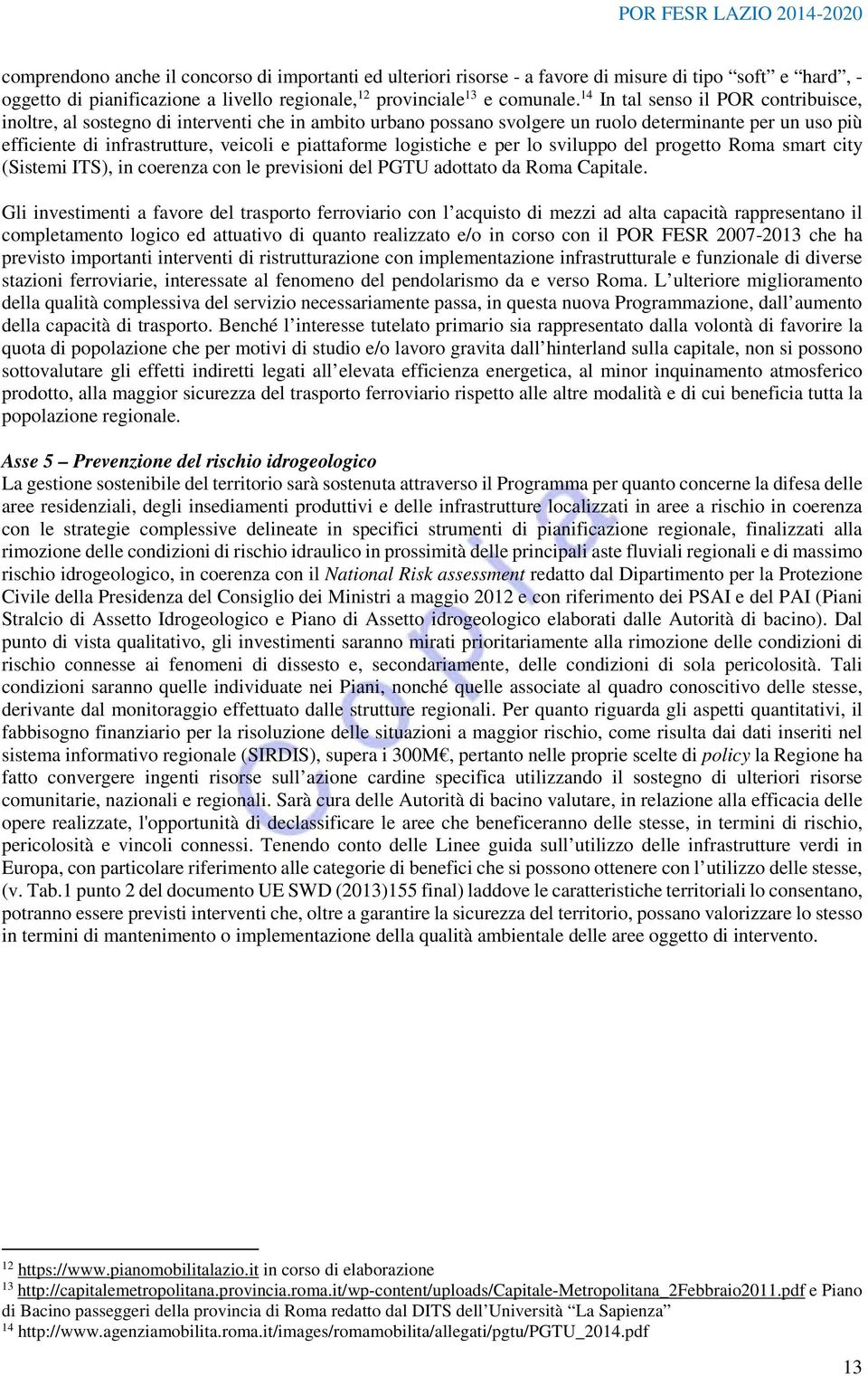 POR FESR LAZIO 2014-2020

comprendono anche il concorso di importanti ed ulteriori risorse - a favore di misure di tipo “soft” e “hard”, - oggetto di pianificazione a livello regionale,$^{12}$ provinciale$^{13}$ e comunale.$^{14}$ In tal senso il POR contribuisce, inoltre, al sostegno di interventi che in ambito urbano possano svolgere un ruolo determinante per un uso più efficiente di infrastrutture, veicoli e piattaforme logistiche e per lo sviluppo del progetto Roma smart city (Sistemi ITS), in coerenza con le previsioni del PGTU adottato da Roma Capitale.

Gli investimenti a favore del trasporto ferroviario con l’acquisto di mezzi ad alta capacità rappresentano il completamento logico ed attuativo di quanto realizzato e/o in corso con il POR FESR 2007-2013 che ha previsto importanti interventi di ristrutturazione con implementazione infrastrutturale e funzionale di diverse stazioni ferroviarie, interessate al fenomeno del pendolarismo da e verso Roma. L’ulteriore miglioramento della qualità complessiva del servizio necessariamente passa, in questa nuova Programmazione, dall’aumento della capacità di trasporto. Benché l’interesse tutelato primario sia rappresentato dalla volontà di favorire la quota di popolazione che per motivi di studio e/o lavoro gravita dall’hinterland sulla capitale, non si possono sottovalutare gli effetti indiretti legati all’elevata efficienza energetica, al minor inquinamento atmosferico prodotto, alla maggior sicurezza del trasporto ferroviario rispetto alle altre modalità e di cui beneficia tutta la popolazione regionale.

Asse 5 – Prevenzione del rischio idrogeologico
La gestione sostenibile del territorio sarà sostenuta attraverso il Programma per quanto concerne la difesa delle aree residenziali, degli insediamenti produttivi e delle infrastrutture localizzati in aree a rischio in coerenza con le strategie complessive delineate in specifici strumenti di pianificazione regionale, finalizzati alla rimozione delle condizioni di rischio idraulico in prossimità delle principali aste fluviali regionali e di massimo rischio idrogeologico, in coerenza con il National Risk assessment redatto dal Dipartimento per la Protezione Civile della Presidenza del Consiglio dei Ministri a maggio 2012 e con riferimento dei PSAI e del PAI (Piani Stralcio di Assetto Idrogeologico e Piano di Assetto idrogeologico elaborati dalle Autorità di bacino). Dal punto di vista qualitativo, gli investimenti saranno mirati prioritariamente alla rimozione delle condizioni di rischio connesse ai fenomeni di dissesto e, secondariamente, delle condizioni di sola pericolosità. Tali condizioni saranno quelle individuate nei Piani, nonché quelle associate al quadro conoscitivo delle stesse, derivante dal monitoraggio effettuato dalle strutture regionali. Per quanto riguarda gli aspetti quantitativi, il fabbisogno finanziario per la risoluzione delle situazioni a maggior rischio, come risulta dai dati inseriti nel sistema informativo regionale (SIRDIS), supera i 300M€, pertanto nelle proprie scelte di policy la Regione ha fatto convergere ingenti risorse sull’azione cardine specifica utilizzando il sostegno di ulteriori risorse comunitarie, nazionali e regionali. Sarà cura delle Autorità di bacino valutare, in relazione alla efficacia delle opere realizzate, l'opportunità di declassificare le aree che beneficeranno delle stesse, in termini di rischio, pericolosità e vincoli connessi. Tenendo conto delle Linee guida sull’utilizzo delle infrastrutture verdi in Europa, con particolare riferimento alle categorie di benefici che si possono ottenere con l’utilizzo delle stesse, (v. Tab.1 punto 2 del documento UE SWD (2013)155 final) laddove le caratteristiche territoriali lo consentano, potranno essere previsti interventi che, oltre a garantire la sicurezza del territorio, possano valorizzare lo stesso in termini di mantenimento o implementazione della qualità ambientale delle aree oggetto di intervento.

COPIA

$^{12}$ https://www.pianomobilitalazio.it in corso di elaborazione
$^{13}$ http://capitalemetropolitana.provincia.roma.it/wp-content/uploads/Capitale-Metropolitana_2Febbraio2011.pdf e Piano di Bacino passeggeri della provincia di Roma redatto dal DITS dell’Università “La Sapienza”
$^{14}$ http://www.agenziamobilita.roma.it/images/romamobilita/allegati/pgtu/PGTU_2014.pdf

13